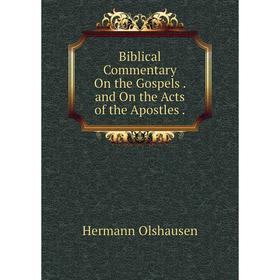 Biblical Commentary On the Gospels . and On the Acts of the Apostles .

Hermann Olshausen